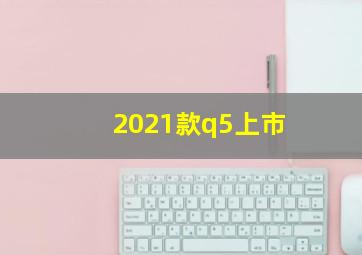 2021款q5上市